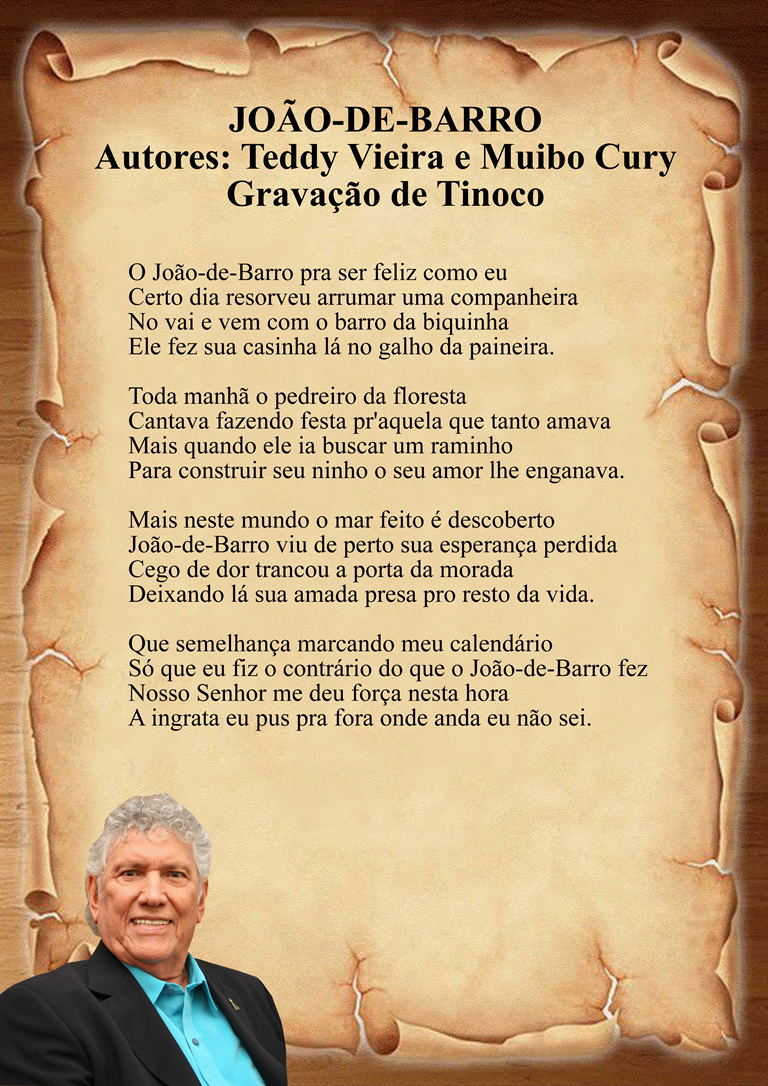 JOÃO-DE-BARRO
Autores: Teddy Vieira e Muibo Cury
Gravação de Tinoco

O João-de-Barro pra ser feliz como eu
Certo dia resorveu arrumar uma companheira
No vai e vem com o barro da biquinha
Ele fez sua casinha lá no galho da paineira.

Toda manhã o pedreiro da floresta
Cantava fazendo festa pr'aquela que tanto amava
Mais quando ele ia buscar um raminho
Para construir seu ninho o seu amor lhe enganava.

Mais neste mundo o mar feito é descoberto
João-de-Barro viu de perto sua esperança perdida
Cego de dor trancou a porta da morada
Deixando lá sua amada presa pro resto da vida.

Que semelhança marcando meu calendário
Só que eu fiz o contrário do que o João-de-Barro fez
Nosso Senhor me deu força nesta hora
A ingrata eu pus pra fora onde anda eu não sei.